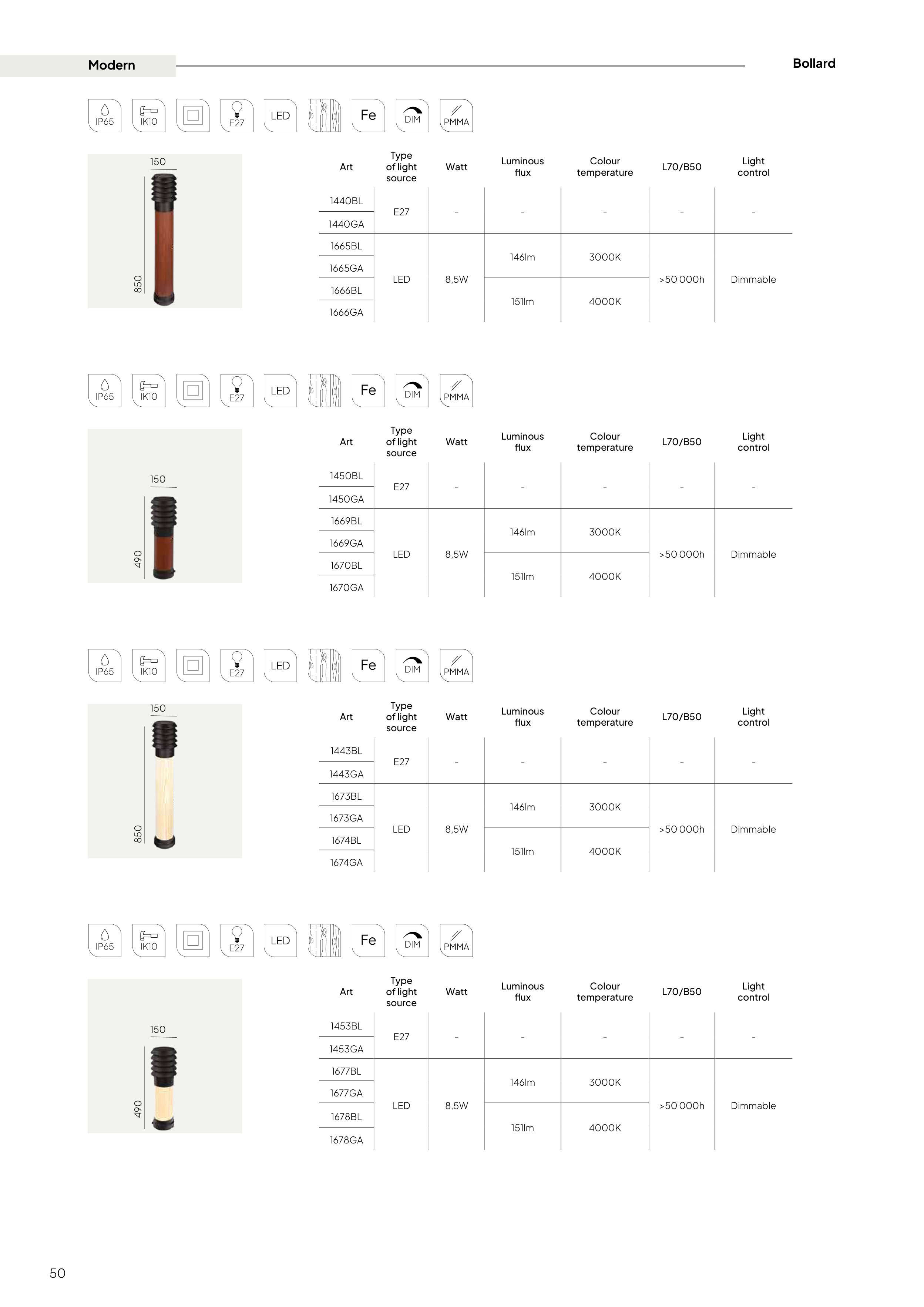 Modern

Bollard

IP65 IK10 E27 LED Fe DIM PMMA

150

850

| Art | Type of light source | Watt | Luminous flux | Colour temperature | L70/B50 | Light control |
|---|---|---|---|---|---|---|
| 1440BL | E27 | - | - | - | - | - |
| 1440GA | | | | | | |
| 1665BL | LED | 8,5W | 146lm | 3000K | >50 000h | Dimmable |
| 1665GA | | | | | | |
| 1666BL | | | 151lm | 4000K | | |
| 1666GA | | | | | | |

IP65 IK10 E27 LED Fe DIM PMMA

150

490

| Art | Type of light source | Watt | Luminous flux | Colour temperature | L70/B50 | Light control |
|---|---|---|---|---|---|---|
| 1450BL | E27 | - | - | - | - | - |
| 1450GA | | | | | | |
| 1669BL | LED | 8,5W | 146lm | 3000K | >50 000h | Dimmable |
| 1669GA | | | | | | |
| 1670BL | | | 151lm | 4000K | | |
| 1670GA | | | | | | |

IP65 IK10 E27 LED Fe DIM PMMA

150

850

| Art | Type of light source | Watt | Luminous flux | Colour temperature | L70/B50 | Light control |
|---|---|---|---|---|---|---|
| 1443BL | E27 | - | - | - | - | - |
| 1443GA | | | | | | |
| 1673BL | LED | 8,5W | 146lm | 3000K | >50 000h | Dimmable |
| 1673GA | | | | | | |
| 1674BL | | | 151lm | 4000K | | |
| 1674GA | | | | | | |

IP65 IK10 E27 LED Fe DIM PMMA

150

490

| Art | Type of light source | Watt | Luminous flux | Colour temperature | L70/B50 | Light control |
|---|---|---|---|---|---|---|
| 1453BL | E27 | - | - | - | - | - |
| 1453GA | | | | | | |
| 1677BL | LED | 8,5W | 146lm | 3000K | >50 000h | Dimmable |
| 1677GA | | | | | | |
| 1678BL | | | 151lm | 4000K | | |
| 1678GA | | | | | | |

50